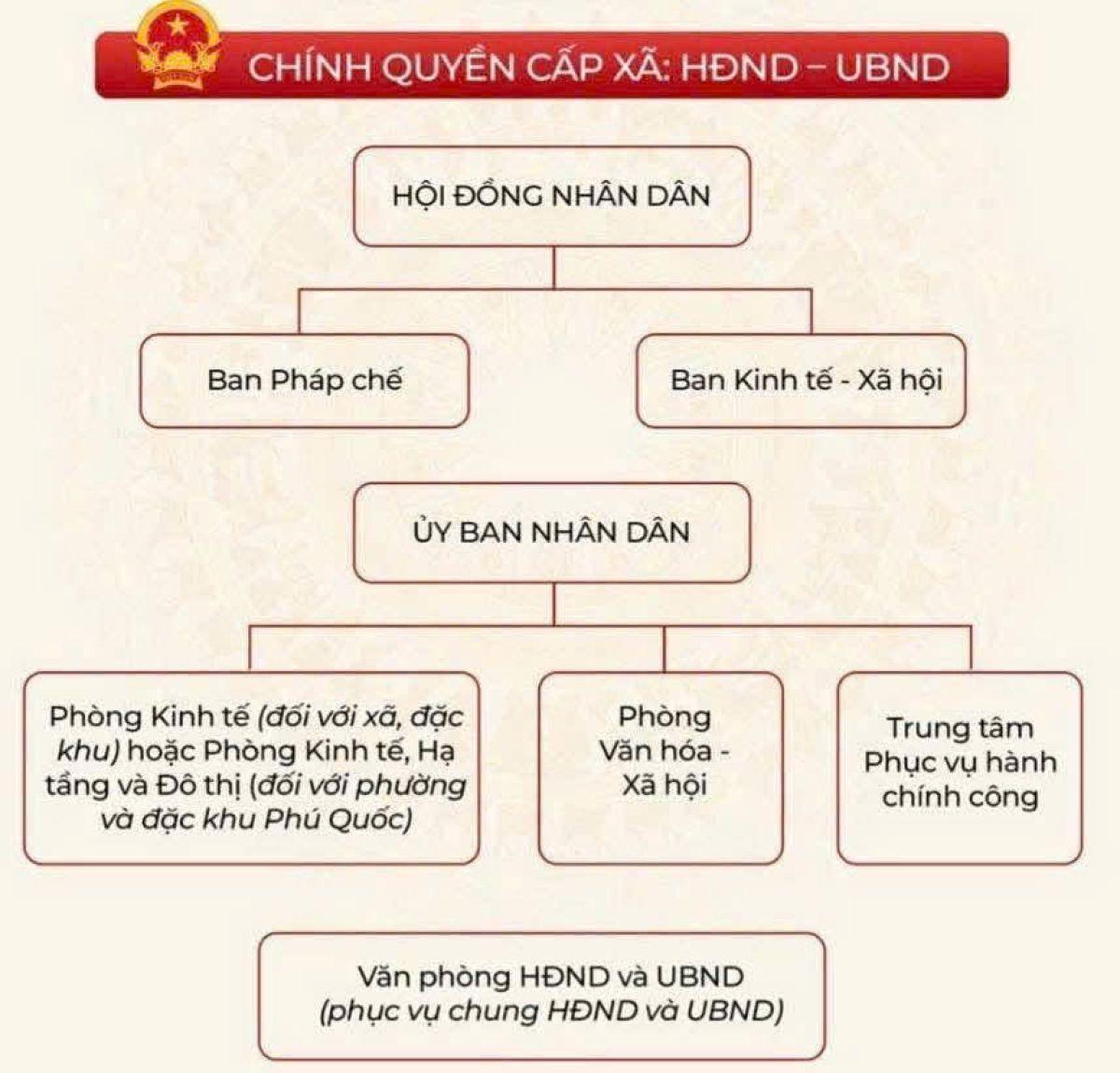 CHÍNH QUYỀN CẤP XÃ: HĐND – UBND

HỘI ĐỒNG NHÂN DÂN

Ban Pháp chế

Ban Kinh tế - Xã hội

ỦY BAN NHÂN DÂN

Phòng Kinh tế (đối với xã, đặc khu) hoặc Phòng Kinh tế, Hạ tầng và Đô thị (đối với phường và đặc khu Phú Quốc)

Phòng Văn hóa - Xã hội

Trung tâm Phục vụ hành chính công

Văn phòng HĐND và UBND
(phục vụ chung HĐND và UBND)